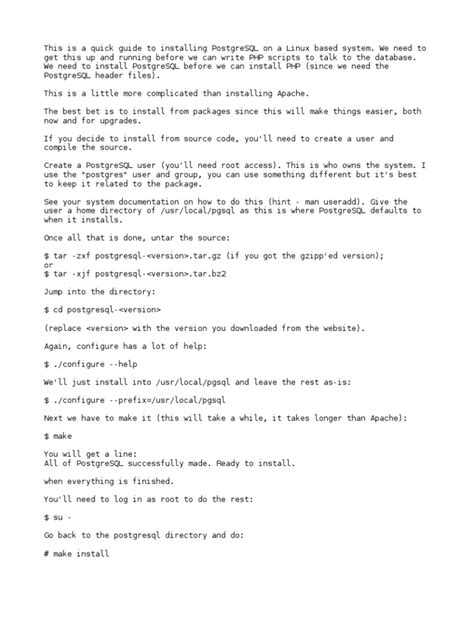 This is a quick guide to installing PostgreSQL on a Linux based system. We need to get this up and running before we can write PHP scripts to talk to the database. We need to install PostgreSQL before we can install PHP (since we need the PostgreSQL header files).

This is a little more complicated than installing Apache.

The best bet is to install from packages since this will make things easier, both now and for upgrades.

If you decide to install from source code, you'll need to create a user and compile the source.

Create a PostgreSQL user (you'll need root access). This is who owns the system. I use the "postgres" user and group, you can use something different but it's best to keep it related to the package.

See your system documentation on how to do this (hint - man useradd). Give the user a home directory of /usr/local/pgsql as this is where PostgreSQL defaults to when it installs.

Once all that is done, untar the source:

$ tar -zxf postgresql-<version>.tar.gz (if you got the gzipp'ed version);
or
$ tar -xjf postgresql-<version>.tar.bz2

Jump into the directory:

$ cd postgresql-<version>

(replace <version> with the version you downloaded from the website).

Again, configure has a lot of help:

$ ./configure --help

We'll just install into /usr/local/pgsql and leave the rest as-is:

$ ./configure --prefix=/usr/local/pgsql

Next we have to make it (this will take a while, it takes longer than Apache):

$ make

You will get a line:
All of PostgreSQL successfully made. Ready to install.

when everything is finished.

You'll need to log in as root to do the rest:

$ su -

Go back to the postgresql directory and do:

# make install